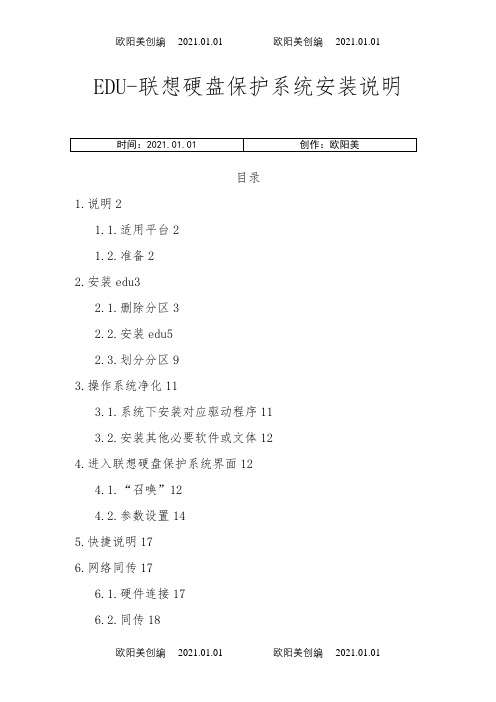 欧阳美创编 2021.01.01 欧阳美创编 2021.01.01

EDU-联想硬盘保护系统安装说明

| 时间：2021.01.01 | 创作：欧阳美 |
|---|---|

目录

1.说明 2

1.1.适用平台 2

1.2.准备 2

2.安装 edu3

2.1.删除分区 3

2.2.安装 edu5

2.3.划分分区 9

3.操作系统净化 11

3.1.系统下安装对应驱动程序 11

3.2.安装其他必要软件或文体 12

4.进入联想硬盘保护系统界面 12

4.1.“召唤”12

4.2.参数设置 14

5.快捷说明 17

6.网络同传 17

6.1.硬件连接 17

6.2.同传 18

欧阳美创编 2021.01.01 欧阳美创编 2021.01.01